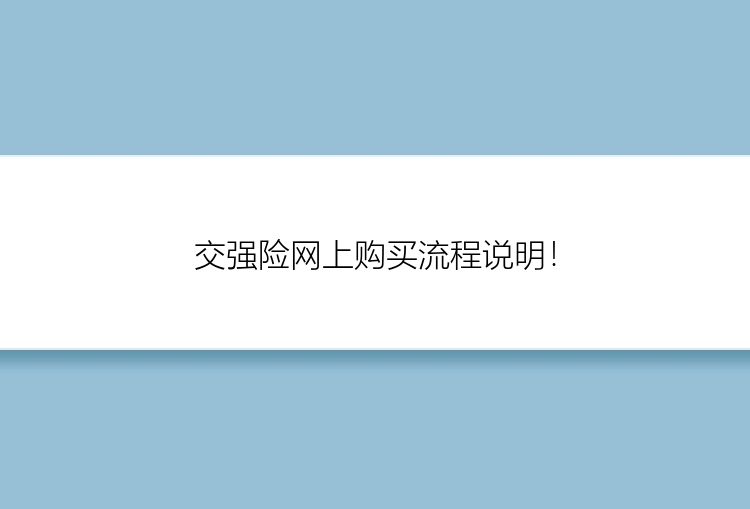 交强险网上购买流程说明！